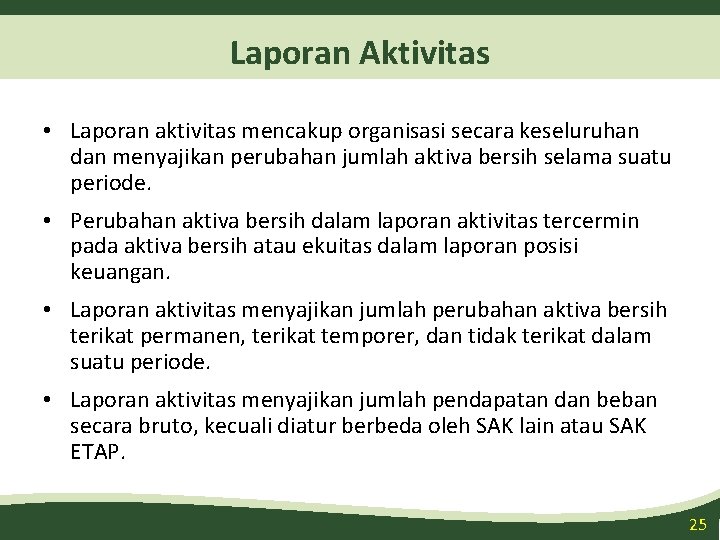 Laporan Aktivitas

• Laporan aktivitas mencakup organisasi secara keseluruhan dan menyajikan perubahan jumlah aktiva bersih selama suatu periode.

• Perubahan aktiva bersih dalam laporan aktivitas tercermin pada aktiva bersih atau ekuitas dalam laporan posisi keuangan.

• Laporan aktivitas menyajikan jumlah perubahan aktiva bersih terikat permanen, terikat temporer, dan tidak terikat dalam suatu periode.

• Laporan aktivitas menyajikan jumlah pendapatan dan beban secara bruto, kecuali diatur berbeda oleh SAK lain atau SAK ETAP.

25